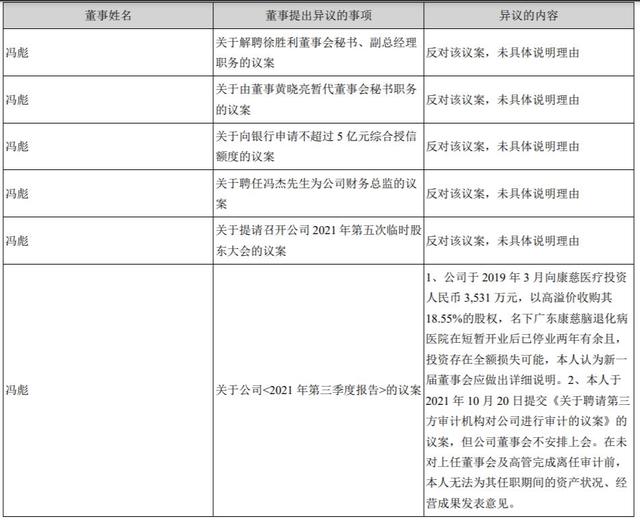 | 董事姓名 | 董事提出异议的事项 | 异议的内容 |
|---|---|---|
| 冯彪 | 关于解聘徐胜利董事会秘书、副总经理职务的议案 | 反对该议案，未具体说明理由 |
| 冯彪 | 关于由董事黄晓亮暂代董事会秘书职务的议案 | 反对该议案，未具体说明理由 |
| 冯彪 | 关于向银行申请不超过5亿元综合授信额度的议案 | 反对该议案，未具体说明理由 |
| 冯彪 | 关于聘任冯杰先生为公司财务总监的议案 | 反对该议案，未具体说明理由 |
| 冯彪 | 关于提请召开公司2021年第五次临时股东大会的议案 | 反对该议案，未具体说明理由 |
| 冯彪 | 关于公司<2021年第三季度报告>的议案 | 1、公司于2019年3月向康慈医疗投资人民币3,531万元，以高溢价收购其18.55%的股权，名下广东康慈脑退化病医院在短暂开业后已停业两年有余且，投资存在全额损失可能，本人认为新一届董事会应做出详细说明。2、本人于2021年10月20日提交《关于聘请第三方审计机构对公司进行审计的议案》的议案，但公司董事会不安排上会。在未对上任董事会及高管完成离任审计前，本人无法为其任职期间的资产状况、经营成果发表意见。 |